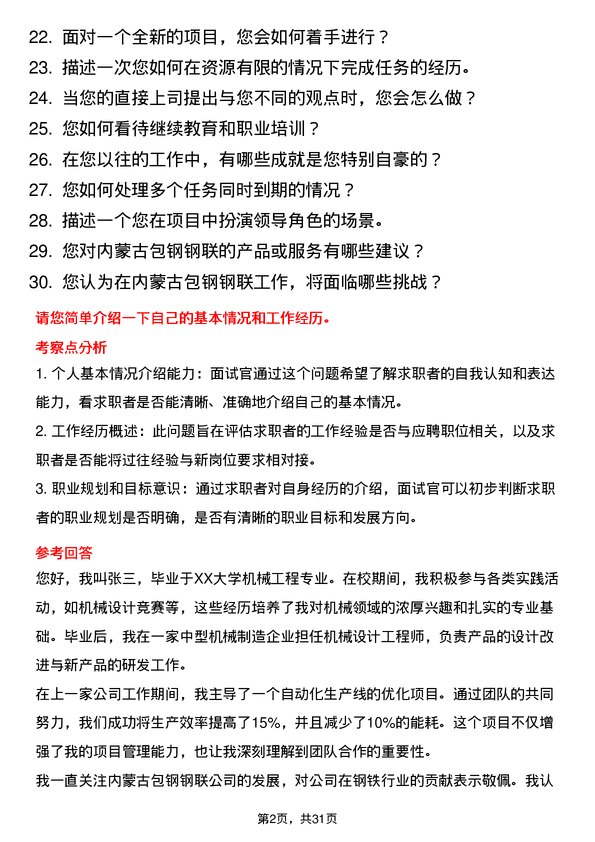 22. 面对一个全新的项目，您会如何着手进行？
23. 描述一次您如何在资源有限的情况下完成任务的经历。
24. 当您的直接上司提出与您不同的观点时，您会怎么做？
25. 您如何看待继续教育和职业培训？
26. 在您以往的工作中，有哪些成就是您特别自豪的？
27. 您如何处理多个任务同时到期的情况？
28. 描述一个您在项目中扮演领导角色的场景。
29. 您对内蒙古包钢钢联的产品或服务有哪些建议？
30. 您认为在内蒙古包钢钢联工作，将面临哪些挑战？

请您简单介绍一下自己的基本情况和工作经历。

考察点分析

1. 个人基本情况介绍能力：面试官通过这个问题希望了解求职者的自我认知和表达能力，看求职者是否能清晰、准确地介绍自己的基本情况。

2. 工作经历概述：此问题旨在评估求职者的工作经验是否与应聘职位相关，以及求职者是否能将过往经验与新岗位要求相对接。

3. 职业规划和目标意识：通过求职者对自身经历的介绍，面试官可以初步判断求职者的职业规划是否明确，是否有清晰的职业目标和发展方向。

参考回答

您好，我叫张三，毕业于XX大学机械工程专业。在校期间，我积极参与各类实践活动，如机械设计竞赛等，这些经历培养了我对机械领域的浓厚兴趣和扎实的专业基础。毕业后，我在一家中型机械制造企业担任机械设计工程师，负责产品的设计改进与新产品的研发工作。

在上一家公司工作期间，我主导了一个自动化生产线的优化项目。通过团队的共同努力，我们成功将生产效率提高了15%，并且减少了10%的能耗。这个项目不仅增强了我的项目管理能力，也让我深刻理解到团队合作的重要性。

我一直关注内蒙古包钢钢联公司的发展，对公司在钢铁行业的贡献表示敬佩。我认

第2页，共31页